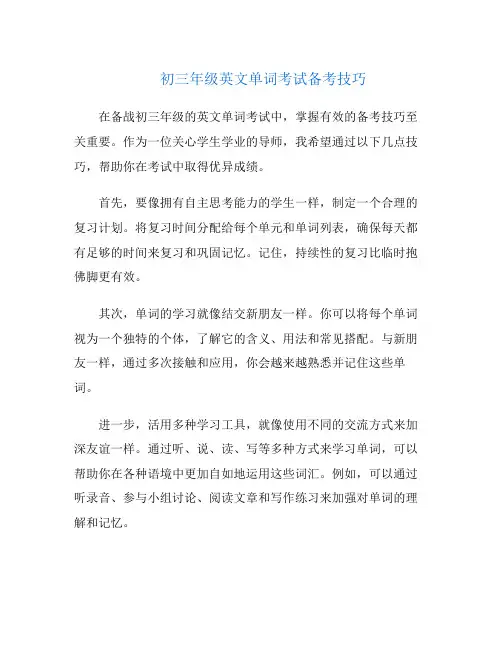 初三年级英文单词考试备考技巧

在备战初三年级的英文单词考试中，掌握有效的备考技巧至关重要。作为一位关心学生学业的导师，我希望通过以下几点技巧，帮助你在考试中取得优异成绩。

首先，要像拥有自主思考能力的学生一样，制定一个合理的复习计划。将复习时间分配给每个单元和单词列表，确保每天都有足够的时间来复习和巩固记忆。记住，持续性的复习比临时抱佛脚更有效。

其次，单词的学习就像结交新朋友一样。你可以将每个单词视为一个独特的个体，了解它的含义、用法和常见搭配。与新朋友一样，通过多次接触和应用，你会越来越熟悉并记住这些单词。

进一步，活用多种学习工具，就像使用不同的交流方式来加深友谊一样。通过听、说、读、写等多种方式来学习单词，可以帮助你在各种语境中更加自如地运用这些词汇。例如，可以通过听录音、参与小组讨论、阅读文章和写作练习来加强对单词的理解和记忆。